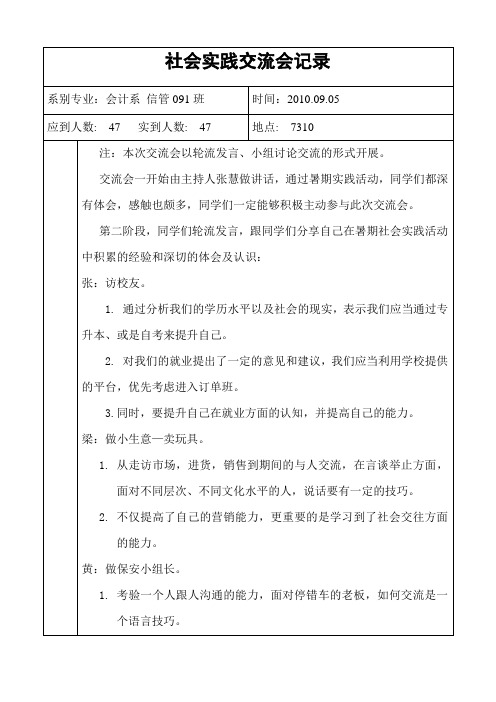 社会实践交流会记录

| 系别专业：会计系 信管 091 班 | 时间：2010.09.05 |
|---|---|
| 应到人数： 47 实到人数： 47 | 地点： 7310 |

注：本次交流会以轮流发言、小组讨论交流的形式开展。

交流会一开始由主持人张慧做讲话，通过暑期实践活动，同学们都深有体会，感触也颇多，同学们一定能够积极主动参与此次交流会。

第二阶段，同学们轮流发言，跟同学们分享自己在暑期社会实践活动中积累的经验和深切的体会及认识：

张：访校友。

1. 通过分析我们的学历水平以及社会的现实，表示我们应当通过专升本、或是自考来提升自己。

2. 对我们的就业提出了一定的意见和建议，我们应当利用学校提供的平台，优先考虑进入订单班。

3.同时，要提升自己在就业方面的认知，并提高自己的能力。

梁：做小生意—卖玩具。

1. 从走访市场，进货，销售到期间的与人交流，在言谈举止方面，面对不同层次、不同文化水平的人，说话要有一定的技巧。

2. 不仅提高了自己的营销能力，更重要的是学习到了社会交往方面的能力。

黄：做保安小组长。

1. 考验一个人跟人沟通的能力，面对停错车的老板，如何交流是一个语言技巧。